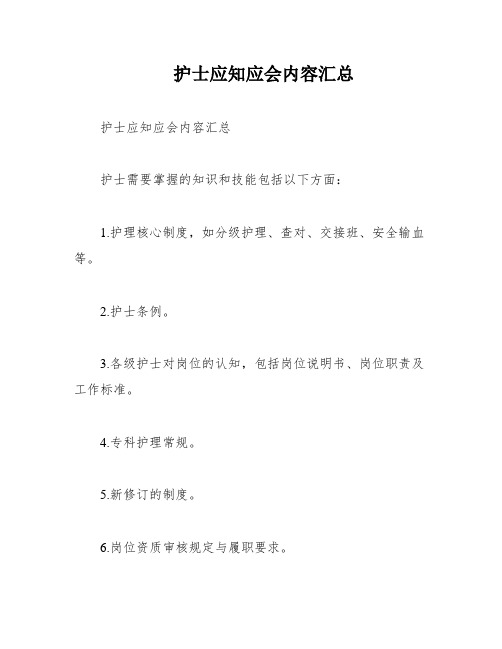 护士应知应会内容汇总

护士应知应会内容汇总

护士需要掌握的知识和技能包括以下方面：

1.护理核心制度，如分级护理、查对、交接班、安全输血等。

2.护士条例。

3.各级护士对岗位的认知，包括岗位说明书、岗位职责及工作标准。

4.专科护理常规。

5.新修订的制度。

6.岗位资质审核规定与履职要求。